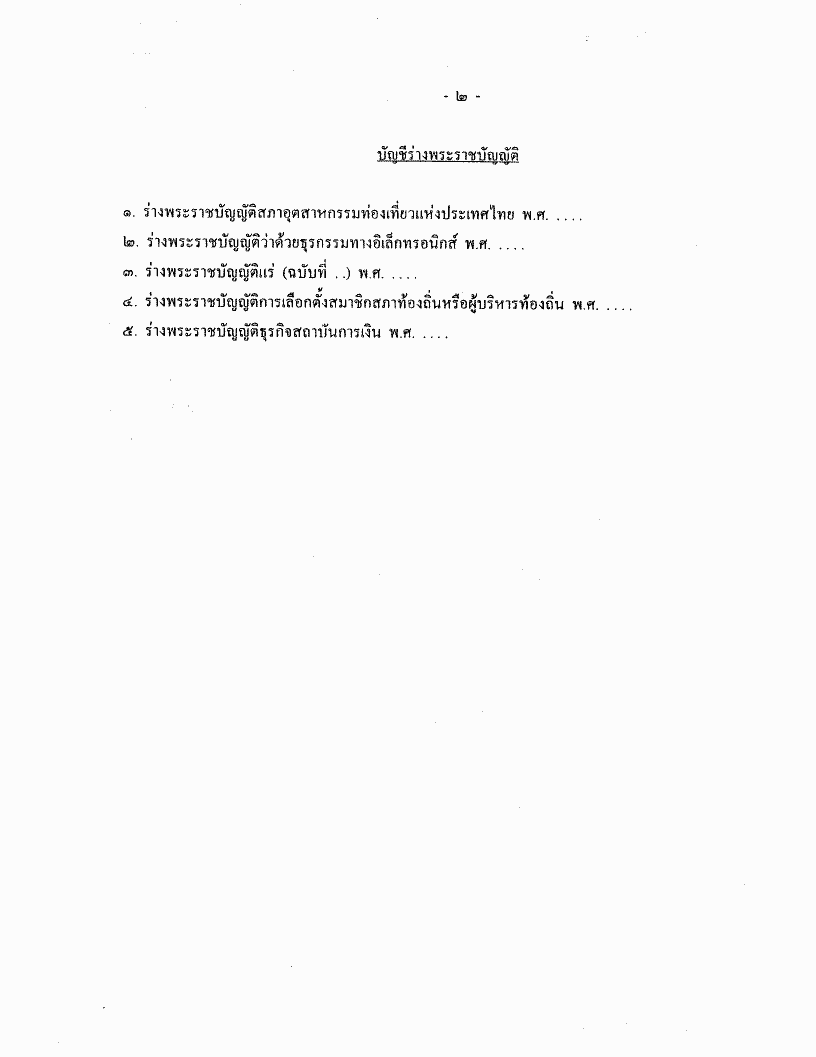 - ๒ -

บัญชีร่างพระราชบัญญัติ

๑. ร่างพระราชบัญญัติสภาอุตสาหกรรมท่องเที่ยวแห่งประเทศไทย พ.ศ. ....
๒. ร่างพระราชบัญญัติว่าด้วยธุรกรรมทางอิเล็กทรอนิกส์ พ.ศ. ....
๓. ร่างพระราชบัญญัติแร่ (ฉบับที่ ..) พ.ศ. ....
๔. ร่างพระราชบัญญัติการเลือกตั้งสมาชิกสภาท้องถิ่นหรือผู้บริหารท้องถิ่น พ.ศ. ....
๕. ร่างพระราชบัญญัติธุรกิจสถาบันการเงิน พ.ศ. ....